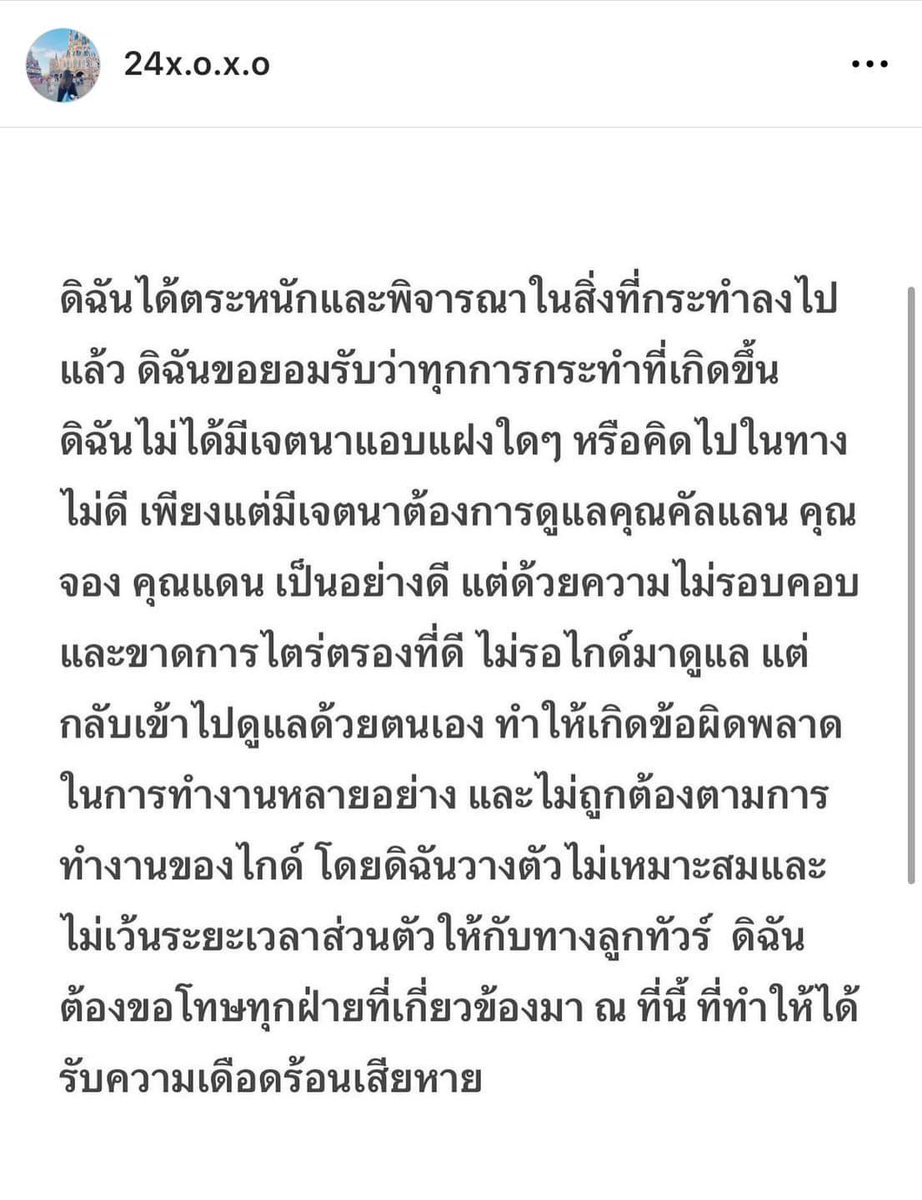 24x.o.x.o

ดิฉันได้ตระหนักและพิจารณาในสิ่งที่กระทำลงไปแล้ว ดิฉันขอยอมรับว่าทุกการกระทำที่เกิดขึ้น ดิฉันไม่ได้มีเจตนาแอบแฝงใดๆ หรือคิดไปในทางไม่ดี เพียงแต่มีเจตนาต้องการดูแลคุณคัลแลน คุณจอง คุณแดน เป็นอย่างดี แต่ด้วยความไม่รอบคอบและขาดการไตร่ตรองที่ดี ไม่รอไกด์มาดูแล แต่กลับเข้าไปดูแลด้วยตนเอง ทำให้เกิดข้อผิดพลาดในการทำงานหลายอย่าง และไม่ถูกต้องตามการทำงานของไกด์ โดยดิฉันวางตัวไม่เหมาะสมและไม่เว้นระยะเวลาส่วนตัวให้กับทางลูกทัวร์ ดิฉันต้องขอโทษทุกฝ่ายที่เกี่ยวข้องมา ณ ที่นี้ ที่ทำให้ได้รับความเดือดร้อนเสียหาย